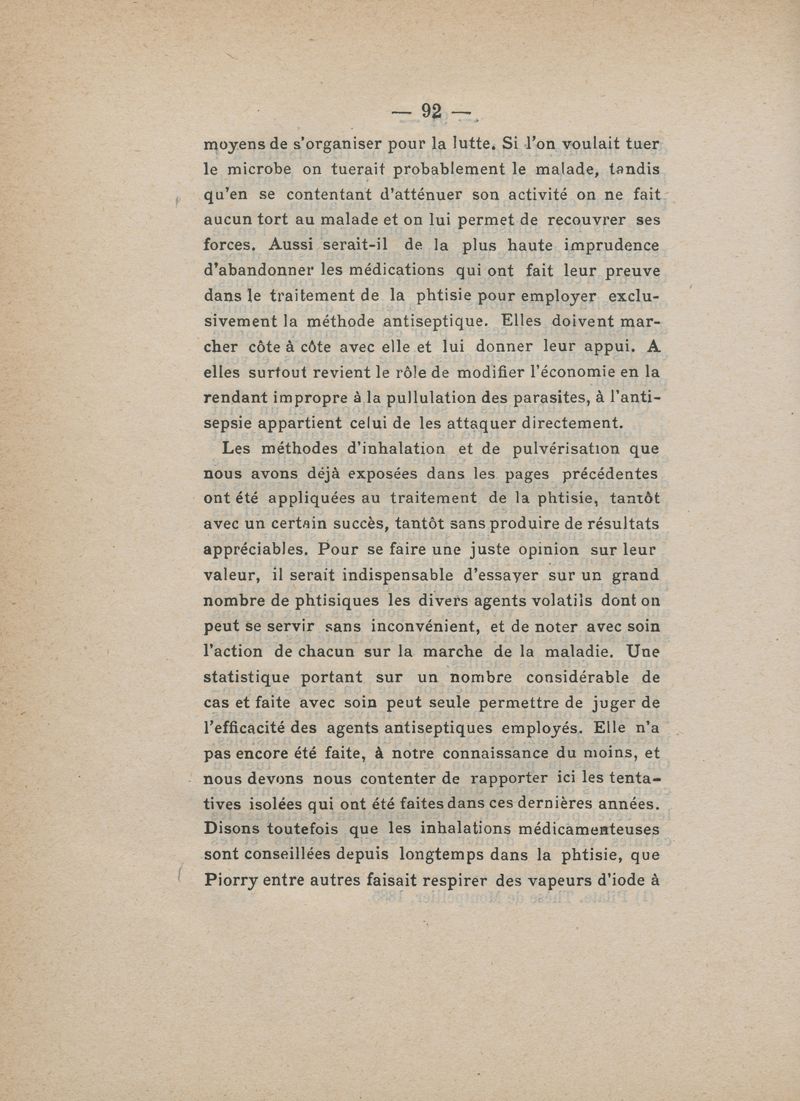 — 92 —

moyens de s'organiser pour la lutte. Si l'on voulait tuer le microbe on tuerait probablement le malade, tandis qu'en se contentant d'atténuer son activité on ne fait aucun tort au malade et on lui permet de recouvrer ses forces. Aussi serait-il de la plus haute imprudence d'abandonner les médications qui ont fait leur preuve dans le traitement de la phtisie pour employer exclusivement la méthode antiseptique. Elles doivent marcher côte à côte avec elle et lui donner leur appui. A elles surtout revient le rôle de modifier l'économie en la rendant impropre à la pullulation des parasites, à l'antisepsie appartient celui de les attaquer directement.

Les méthodes d'inhalation et de pulvérisation que nous avons déjà exposées dans les pages précédentes ont été appliquées au traitement de la phtisie, tantôt avec un certain succès, tantôt sans produire de résultats appréciables. Pour se faire une juste opinion sur leur valeur, il serait indispensable d'essayer sur un grand nombre de phtisiques les divers agents volatils dont on peut se servir sans inconvénient, et de noter avec soin l'action de chacun sur la marche de la maladie. Une statistique portant sur un nombre considérable de cas et faite avec soin peut seule permettre de juger de l'efficacité des agents antiseptiques employés. Elle n'a pas encore été faite, à notre connaissance du moins, et nous devons nous contenter de rapporter ici les tentatives isolées qui ont été faites dans ces dernières années. Disons toutefois que les inhalations médicamenteuses sont conseillées depuis longtemps dans la phtisie, que Piorry entre autres faisait respirer des vapeurs d'iode à